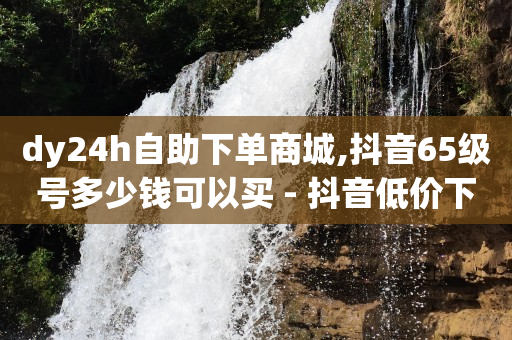 dy24h自助下单商城,抖音65级号多少钱可以买 - 抖音低价下